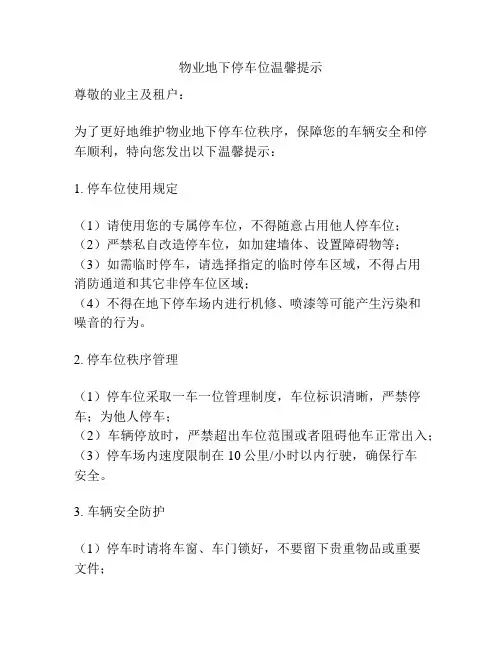 物业地下停车位温馨提示

尊敬的业主及租户：

为了更好地维护物业地下停车位秩序，保障您的车辆安全和停车顺利，特向您发出以下温馨提示：

1. 停车位使用规定

（1）请使用您的专属停车位，不得随意占用他人停车位；
（2）严禁私自改造停车位，如加建墙体、设置障碍物等；
（3）如需临时停车，请选择指定的临时停车区域，不得占用消防通道和其它非停车位区域；
（4）不得在地下停车场内进行机修、喷漆等可能产生污染和噪音的行为。

2. 停车位秩序管理

（1）停车位采取一车一位管理制度，车位标识清晰，严禁停车；为他人停车；
（2）车辆停放时，严禁超出车位范围或者阻碍他车正常出入；
（3）停车场内速度限制在 10 公里/小时以内行驶，确保行车安全。

3. 车辆安全防护

（1）停车时请将车窗、车门锁好，不要留下贵重物品或重要文件；